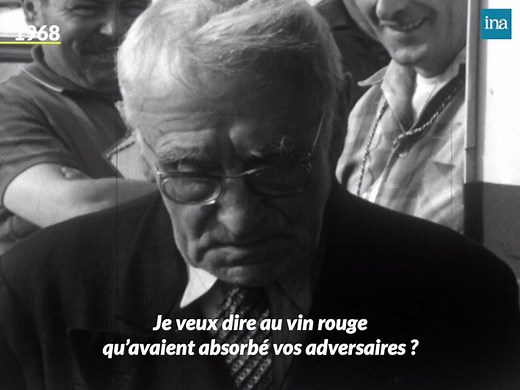 1968

ina

Je veux dire au vin rouge
qu’avaient absorbé vos adversaires ?